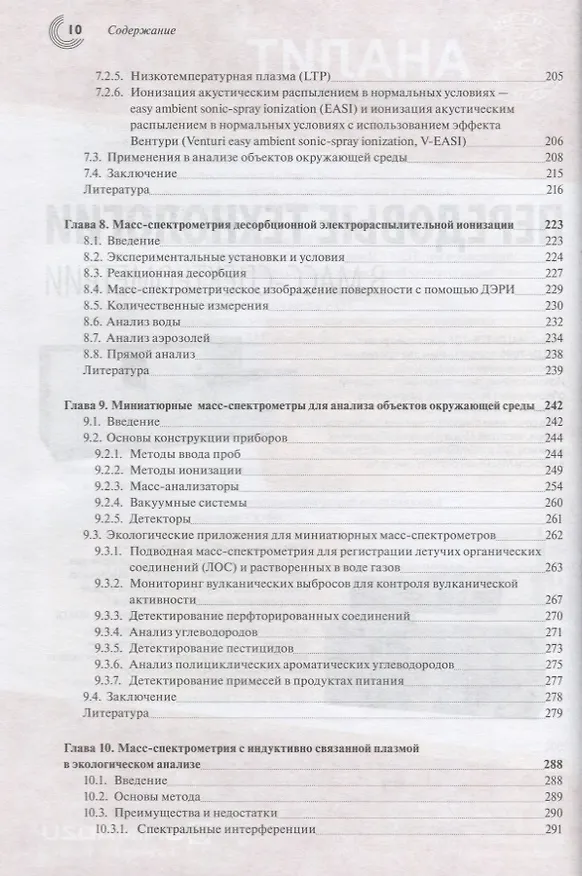 10 Содержание

7.2.5. Низкотемпературная плазма (LTP) 205

7.2.6. Ионизация акустическим распылением в нормальных условиях — easy ambient sonic-spray ionization (EASI) и ионизация акустическим распылением в нормальных условиях с использованием эффекта Вентури (Venturi easy ambient sonic-spray ionization, V-EASI) 206

7.3. Применения в анализе объектов окружающей среды 208

7.4. Заключение 215

Литература 216

Глава 8. Масс-спектрометрия десорбционной электрораспылительной ионизации 223

8.1. Введение 223

8.2. Экспериментальные установки и условия 224

8.3. Реакционная десорбция 227

8.4. Масс-спектрометрическое изображение поверхности с помощью ДЭРИ 229

8.5. Количественные измерения 230

8.6. Анализ воды 232

8.7. Анализ аэрозолей 234

8.8. Прямой анализ 238

Литература 239

Глава 9. Миниатюрные масс-спектрометры для анализа объектов окружающей среды 242

9.1. Введение 242

9.2. Основы конструкции приборов 244

9.2.1. Методы ввода проб 244

9.2.2. Методы ионизации 249

9.2.3. Масс-анализаторы 254

9.2.4. Вакуумные системы 260

9.2.5. Детекторы 261

9.3. Экологические приложения для миниатюрных масс-спектрометров 262

9.3.1. Подводная масс-спектрометрия для регистрации летучих органических соединений (ЛОС) и растворенных в воде газов 263

9.3.2. Мониторинг вулканических выбросов для контроля вулканической активности 267

9.3.3. Детектирование перфторированных соединений 270

9.3.4. Анализ углеводородов 271

9.3.5. Детектирование пестицидов 273

9.3.6. Анализ полициклических ароматических углеводородов 275

9.3.7. Детектирование примесей в продуктах питания 277

9.4. Заключение 278

Литература 279

Глава 10. Масс-спектрометрия с индуктивно связанной плазмой в экологическом анализе 288

10.1. Введение 288

10.2. Основы метода 289

10.3. Преимущества и недостатки 290

10.3.1. Спектральные интерференции 291